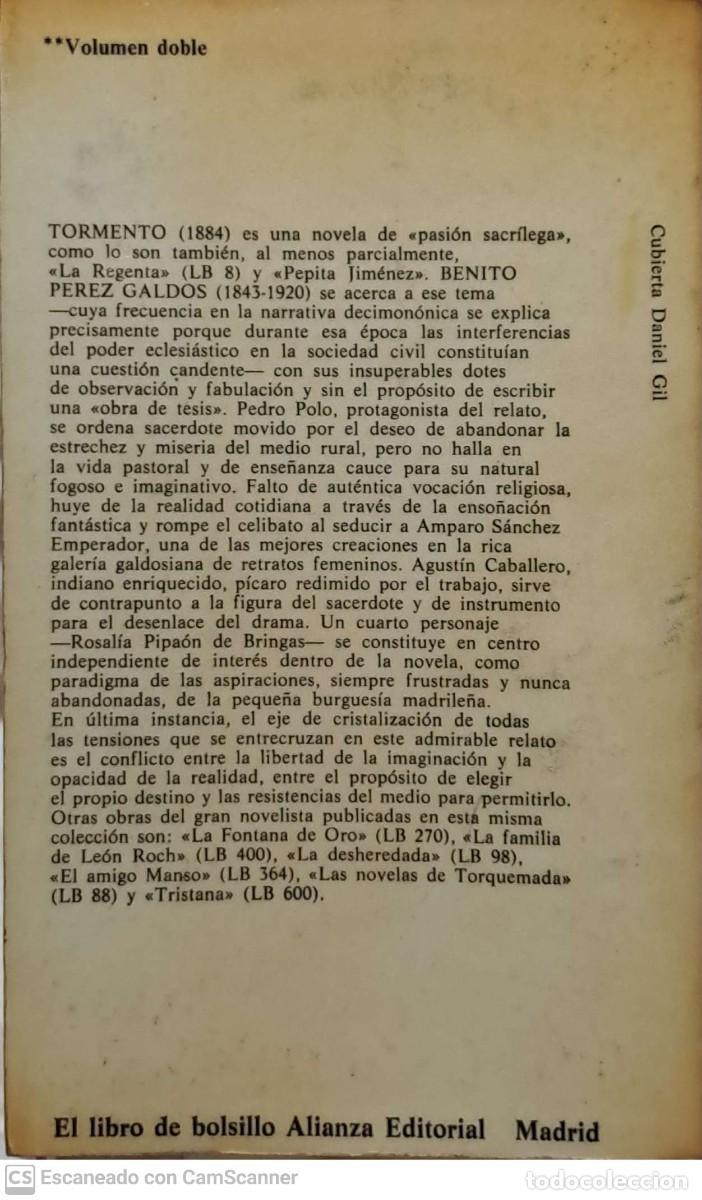 **Volumen doble

TORMENTO (1884) es una novela de «pasión sacrílega», como lo son también, al menos parcialmente, «La Regenta» (LB 8) y «Pepita Jiménez». BENITO PEREZ GALDOS (1843-1920) se acerca a ese tema —cuya frecuencia en la narrativa decimonónica se explica precisamente porque durante esa época las interferencias del poder eclesiástico en la sociedad civil constituían una cuestión candente— con sus insuperables dotes de observación y fabulación y sin el propósito de escribir una «obra de tesis». Pedro Polo, protagonista del relato, se ordena sacerdote movido por el deseo de abandonar la estrechez y miseria del medio rural, pero no halla en la vida pastoral y de enseñanza cauce para su natural fogoso e imaginativo. Falto de auténtica vocación religiosa, huye de la realidad cotidiana a través de la ensoñación fantástica y rompe el celibato al seducir a Amparo Sánchez Emperador, una de las mejores creaciones en la rica galería galdosiana de retratos femeninos. Agustín Caballero, indiano enriquecido, pícaro redimido por el trabajo, sirve de contrapunto a la figura del sacerdote y de instrumento para el desenlace del drama. Un cuarto personaje —Rosalía Pipaón de Bringas— se constituye en centro independiente de interés dentro de la novela, como paradigma de las aspiraciones, siempre frustradas y nunca abandonadas, de la pequeña burguesía madrileña.
En última instancia, el eje de cristalización de todas las tensiones que se entrecruzan en este admirable relato es el conflicto entre la libertad de la imaginación y la opacidad de la realidad, entre el propósito de elegir el propio destino y las resistencias del medio para permitirlo.
Otras obras del gran novelista publicadas en esta misma colección son: «La Fontana de Oro» (LB 270), «La familia de León Roch» (LB 400), «La desheredada» (LB 98), «El amigo Manso» (LB 364), «Las novelas de Torquemada» (LB 88) y «Tristana» (LB 600).

Cubierta Daniel Gil

El libro de bolsillo Alianza Editorial Madrid

CS Escaneado con CamScanner
todocoleccion